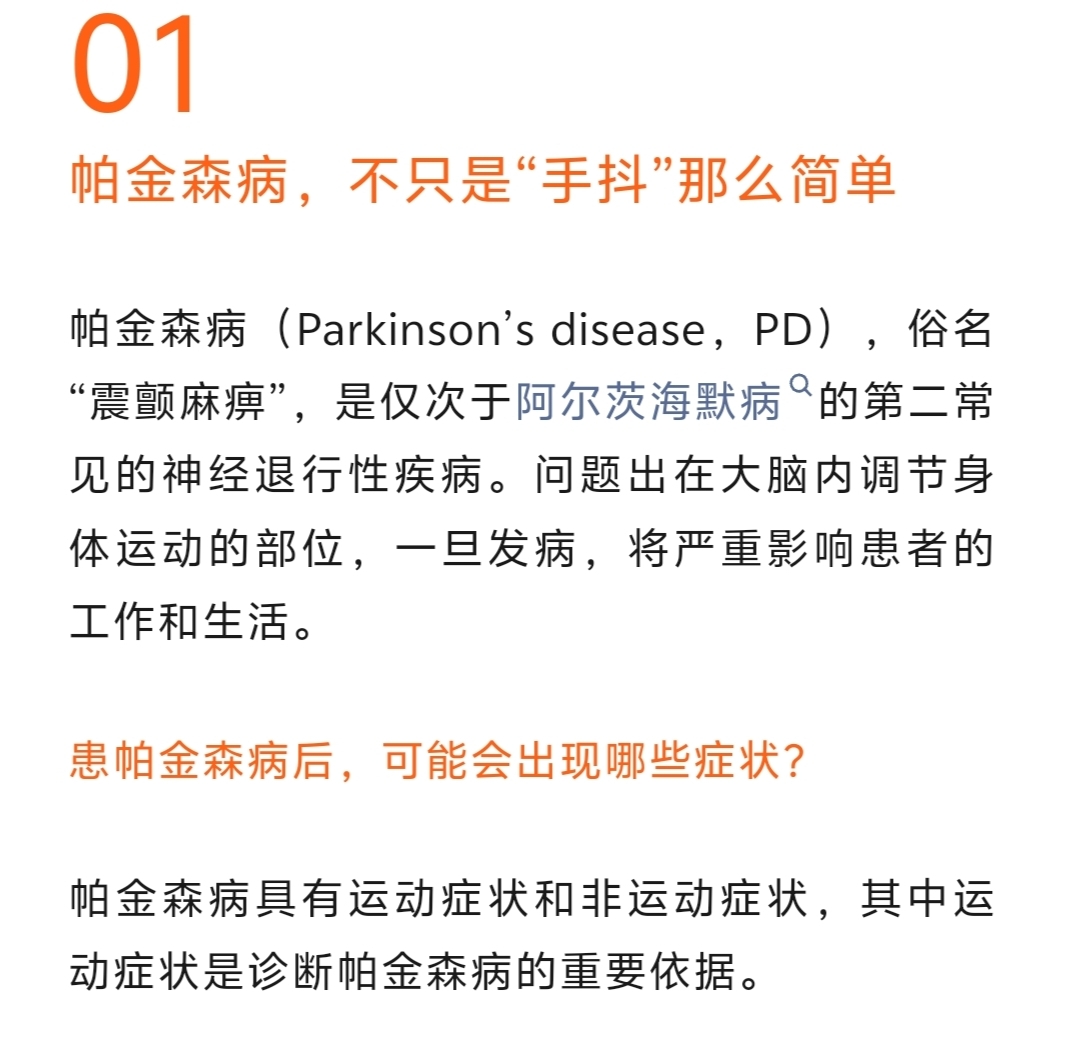 01

帕金森病，不只是“手抖”那么简单

帕金森病（Parkinson’s disease，PD），俗名“震颤麻痹”，是仅次于阿尔茨海默病的第二常见的神经退行性疾病。问题出在大脑内调节身体运动的部位，一旦发病，将严重影响患者的工作和生活。

患帕金森病后，可能会出现哪些症状?

帕金森病具有运动症状和非运动症状，其中运动症状是诊断帕金森病的重要依据。